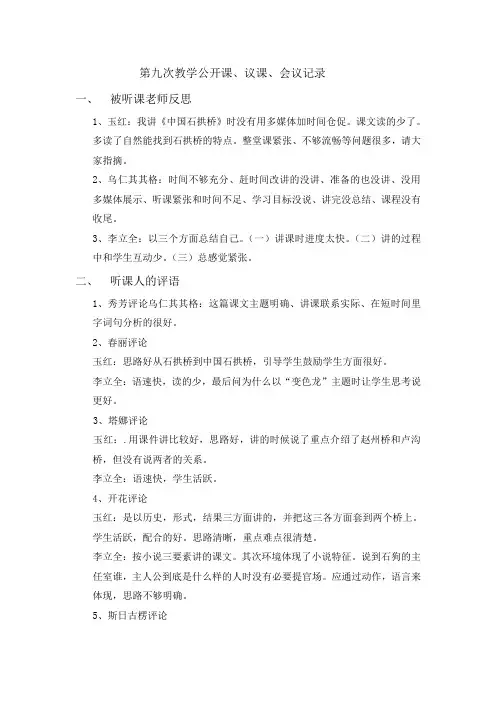 第九次教学公开课、议课、会议记录

一、 被听课老师反思

1、玉红：我讲《中国石拱桥》时没有用多媒体加时间仓促。课文读的少了。多读了自然能找到石拱桥的特点。整堂课紧张、不够流畅等问题很多，请大家指摘。

2、乌仁其其格：时间不够充分、赶时间改讲的没讲、准备的也没讲、没用多媒体展示、听课紧张和时间不足、学习目标没说、讲完没总结、课程没有收尾。

3、李立全：以三个方面总结自己。（一）讲课时进度太快。（二）讲的过程中和学生互动少。（三）总感觉紧张。

二、 听课人的评语

1、秀芳评论乌仁其其格：这篇课文主题明确、讲课联系实际、在短时间里字词句分析的很好。

2、春丽评论

玉红：思路好从石拱桥到中国石拱桥，引导学生鼓励学生方面很好。

李立全：语速快，读的少，最后问为什么以"变色龙"主题时让学生思考说更好。

3、塔娜评论

玉红：.用课件讲比较好，思路好，讲的时候说了重点介绍了赵州桥和卢沟桥，但没有说两者的关系。

李立全：语速快，学生活跃。

4、开花评论

玉红：是以历史，形式，结果三方面讲的，并把这三各方面套到两个桥上。学生活跃，配合的好。思路清晰，重点难点很清楚。

李立全：按小说三要素讲的课文。其次环境体现了小说特征。说到石狗的主任室谁，主人公到底是什么样的人时没有必要提官场。应通过动作，语言来体现，思路不够明确。

5、斯日古楞评论